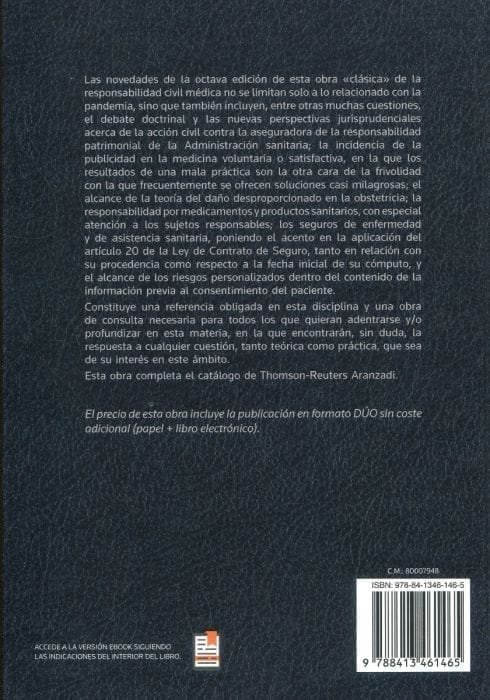 Las novedades de la octava edición de esta obra «clásica» de la responsabilidad civil médica no se limitan solo a lo relacionado con la pandemia, sino que también incluyen, entre otras muchas cuestiones, el debate doctrinal y las nuevas perspectivas jurisprudenciales acerca de la acción civil contra la aseguradora de la responsabilidad patrimonial de la Administración sanitaria; la incidencia de la publicidad en la medicina voluntaria o satisfactiva, en la que los resultados de una mala práctica son la otra cara de la frivolidad con la que frecuentemente se ofrecen soluciones casi milagrosas; el alcance de la teoría del daño desproporcionado en la obstetricia; la responsabilidad por medicamentos y productos sanitarios, con especial atención a los sujetos responsables; los seguros de enfermedad y de asistencia sanitaria, poniendo el acento en la aplicación del artículo 20 de la Ley de Contrato de Seguro, tanto en relación con su procedencia como respecto a la fecha inicial de su cómputo, y el alcance de los riesgos personalizados dentro del contenido de la información previa al consentimiento del paciente.

Constituye una referencia obligada en esta disciplina y una obra de consulta necesaria para todos los que quieran adentrarse y/o profundizar en esta materia, en la que encontrarán, sin duda, la respuesta a cualquier cuestión, tanto teórica como práctica, que sea de su interés en este ámbito.

Esta obra completa el catálogo de Thomson-Reuters Aranzadi.

El precio de esta obra incluye la publicación en formato DÚO sin coste adicional (papel + libro electrónico).

C.M.: 80007948

ISBN: 978-84-1346-146-5

9 788413 461465

ACCEDE A LA VERSIÓN EBOOK SIGUIENDO LAS INDICACIONES DEL INTERIOR DEL LIBRO.